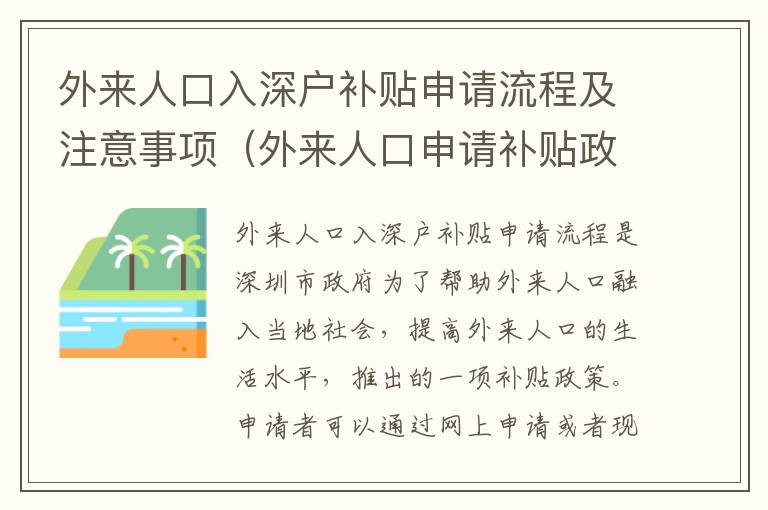 外来人口入深户补贴申请流程及注意事项（外来人口申请补贴政

外来人口入深户补贴申请流程是深圳市政府为了帮助外来人口融入当地社会，提高外来人口的生活水平，推出的一项补贴政策。申请者可以通过网上申请或者现